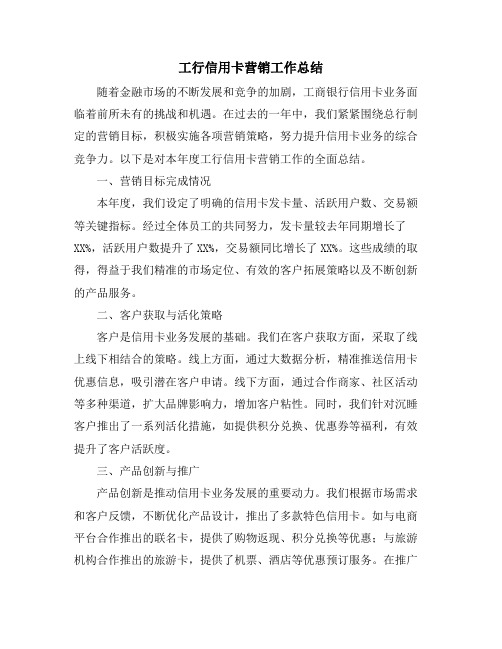 工行信用卡营销工作总结

随着金融市场的不断发展和竞争的加剧，工商银行信用卡业务面临着前所未有的挑战和机遇。在过去的一年中，我们紧紧围绕总行制定的营销目标，积极实施各项营销策略，努力提升信用卡业务的综合竞争力。以下是对本年度工行信用卡营销工作的全面总结。

一、营销目标完成情况

本年度，我们设定了明确的信用卡发卡量、活跃用户数、交易额等关键指标。经过全体员工的共同努力，发卡量较去年同期增长了XX%，活跃用户数提升了XX%，交易额同比增长了XX%。这些成绩的取得，得益于我们精准的市场定位、有效的客户拓展策略以及不断创新的产品服务。

二、客户获取与活化策略

客户是信用卡业务发展的基础。我们在客户获取方面，采取了线上线下相结合的策略。线上方面，通过大数据分析，精准推送信用卡优惠信息，吸引潜在客户申请。线下方面，通过合作商家、社区活动等多种渠道，扩大品牌影响力，增加客户粘性。同时，我们针对沉睡客户推出了一系列活化措施，如提供积分兑换、优惠券等福利，有效提升了客户活跃度。

三、产品创新与推广

产品创新是推动信用卡业务发展的重要动力。我们根据市场需求和客户反馈，不断优化产品设计，推出了多款特色信用卡。如与电商平台合作推出的联名卡，提供了购物返现、积分兑换等优惠；与旅游机构合作推出的旅游卡，提供了机票、酒店等优惠预订服务。在推广